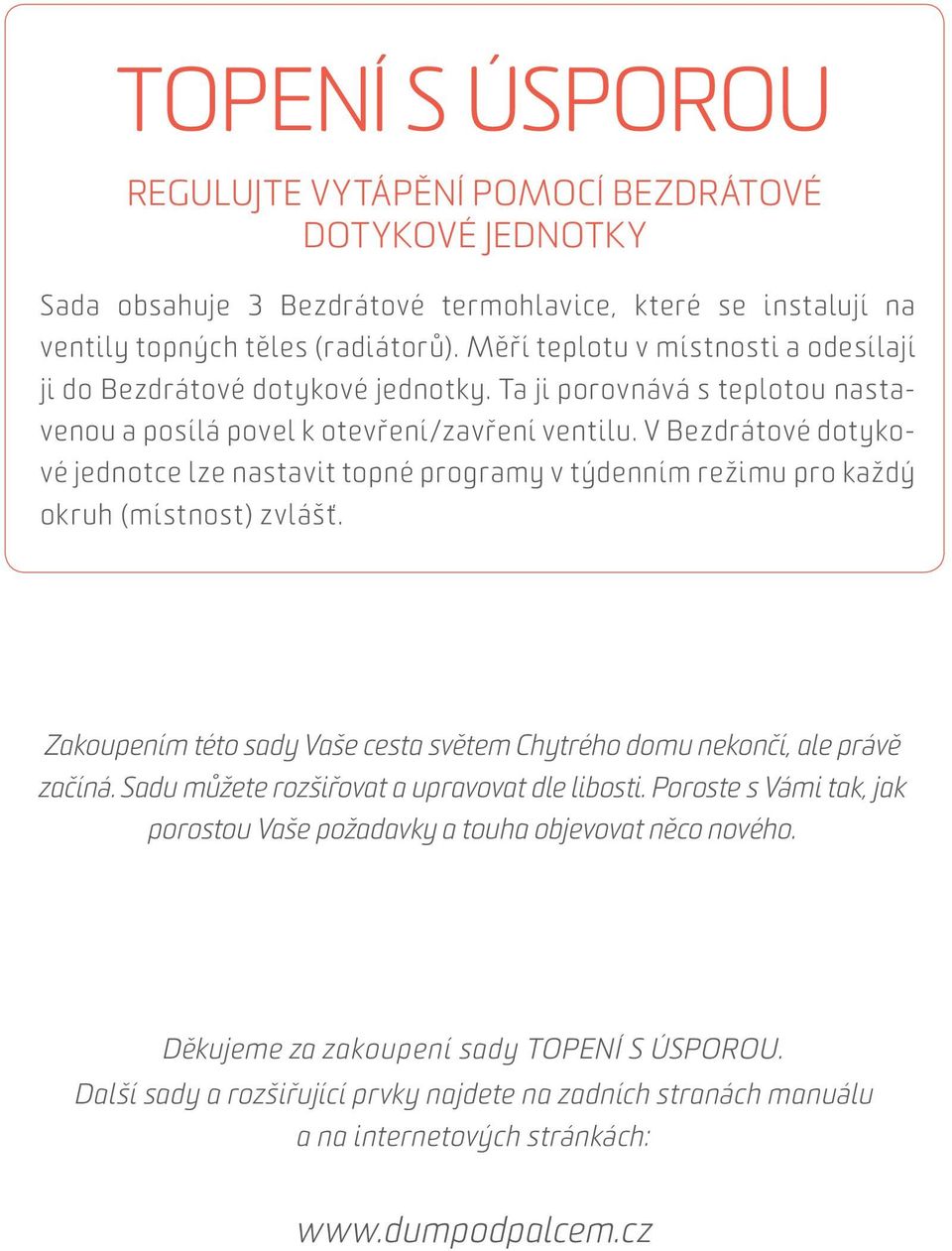 TOPENÍ S ÚSPOROU

REGULUJTE VYTÁPĚNÍ POMOCÍ BEZDRÁTOVÉ DOTYKOVÉ JEDNOTKY

Sada obsahuje 3 Bezdrátové termohlavice, které se instalují na ventily topných těles (radiátorů). Měří teplotu v místnosti a odesílají ji do Bezdrátové dotykové jednotky. Ta ji porovnává s teplotou nastavenou a posílá povel k otevření/zavření ventilu. V Bezdrátové dotykové jednotce lze nastavit topné programy v týdenním režimu pro každý okruh (místnost) zvlášť.

Zakoupením této sady Vaše cesta světem Chytrého domu nekončí, ale právě začíná. Sadu můžete rozšiřovat a upravovat dle libosti. Poroste s Vámi tak, jak porostou Vaše požadavky a touha objevovat něco nového.

Děkujeme za zakoupení sady TOPENÍ S ÚSPOROU. Další sady a rozšiřující prvky najdete na zadních stranách manuálu a na internetových stránkách:

www.dumpodpalcem.cz